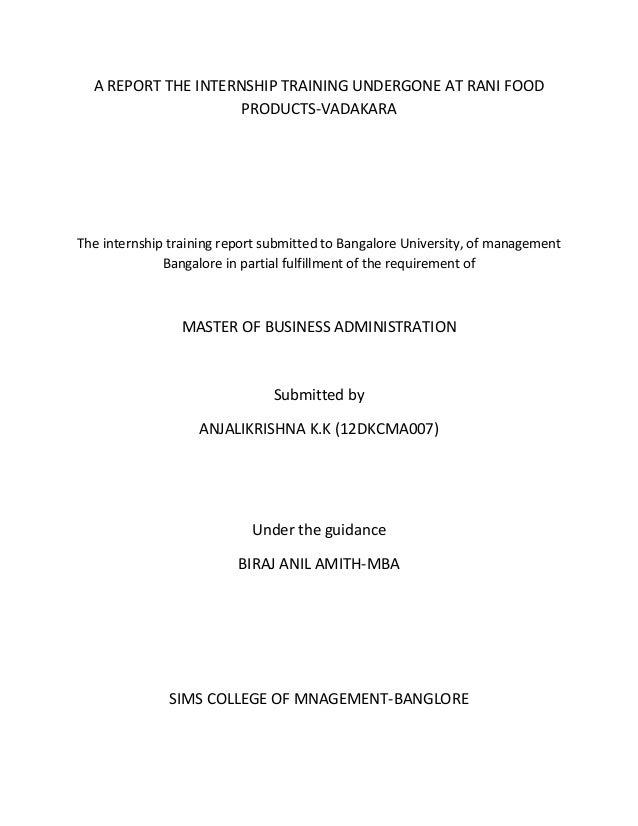 A REPORT THE INTERNSHIP TRAINING UNDERGONE AT RANI FOOD PRODUCTS-VADAKARA

The internship training report submitted to Bangalore University, of management Bangalore in partial fulfillment of the requirement of

MASTER OF BUSINESS ADMINISTRATION

Submitted by

ANJALIKRISHNA K.K (12DKCMA007)

Under the guidance

BIRAJ ANIL AMITH-MBA

SIMS COLLEGE OF MNAGEMENT-BANGLORE